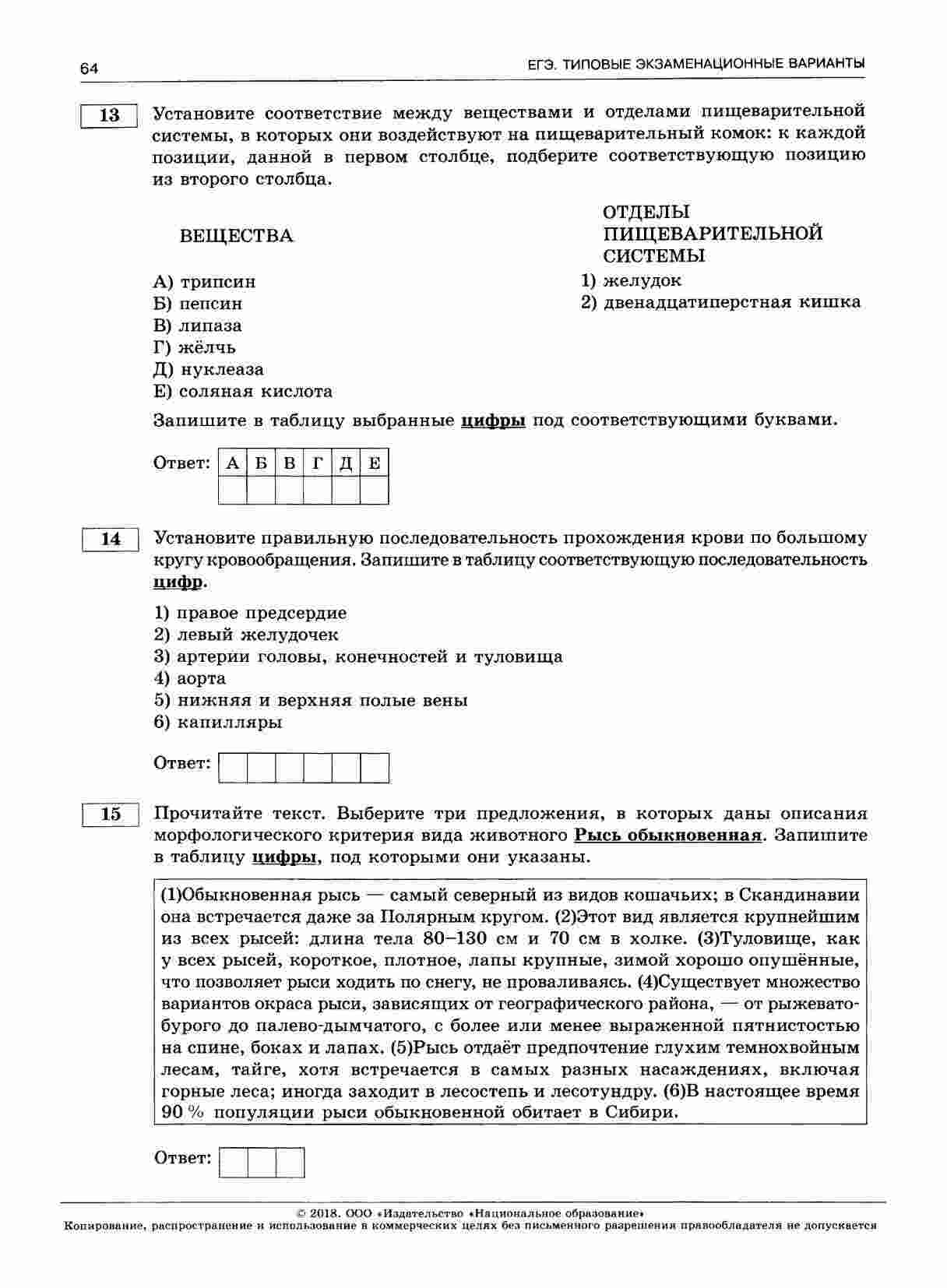 64 ЕГЭ. ТИПОВЫЕ ЭКЗАМЕНАЦИОННЫЕ ВАРИАНТЫ

13

Установите соответствие между веществами и отделами пищеварительной системы, в которых они воздействуют на пищеварительный комок: к каждой позиции, данной в первом столбце, подберите соответствующую позицию из второго столбца.

ВЕЩЕСТВА

А) трипсин
Б) пепсин
В) липаза
Г) жёлчь
Д) нуклеаза
Е) соляная кислота

ОТДЕЛЫ ПИЩЕВАРИТЕЛЬНОЙ СИСТЕМЫ

1) желудок
2) двенадцатиперстная кишка

Запишите в таблицу выбранные цифры под соответствующими буквами.

Ответ:
| А | Б | В | Г | Д | Е |
|---|---|---|---|---|---|
| | | | | | |

14

Установите правильную последовательность прохождения крови по большому кругу кровообращения. Запишите в таблицу соответствующую последовательность цифр.

1) правое предсердие
2) левый желудочек
3) артерии головы, конечностей и туловища
4) аорта
5) нижняя и верхняя полые вены
6) капилляры

Ответ:

15

Прочитайте текст. Выберите три предложения, в которых даны описания морфологического критерия вида животного Рысь обыкновенная. Запишите в таблицу цифры, под которыми они указаны.

(1)Обыкновенная рысь — самый северный из видов кошачьих; в Скандинавии она встречается даже за Полярным кругом. (2)Этот вид является крупнейшим из всех рысей: длина тела 80–130 см и 70 см в холке. (3)Туловище, как у всех рысей, короткое, плотное, лапы крупные, зимой хорошо опушённые, что позволяет рыси ходить по снегу, не проваливаясь. (4)Существует множество вариантов окраса рыси, зависящих от географического района, — от рыжевато-бурого до палево-дымчатого, с более или менее выраженной пятнистостью на спине, боках и лапах. (5)Рысь отдаёт предпочтение глухим темнохвойным лесам, тайге, хотя встречается в самых разных насаждениях, включая горные леса; иногда заходит в лесостепь и лесотундру. (6)В настоящее время 90 % популяции рыси обыкновенной обитает в Сибири.

Ответ:

© 2018. ООО «Издательство «Национальное образование»
Копирование, распространение и использование в коммерческих целях без письменного разрешения правообладателя не допускается